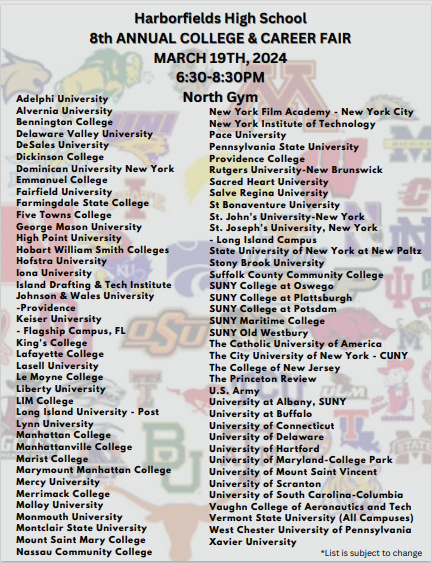 Harborfields High School
8th ANNUAL COLLEGE & CAREER FAIR
MARCH 19TH, 2024
6:30-8:30PM
North Gym

Adelphi University
Alvernia University
Bennington College
Delaware Valley University
DeSales University
Dickinson College
Dominican University New York
Emmanuel College
Fairfield University
Farmingdale State College
Five Towns College
George Mason University
High Point University
Hobart William Smith Colleges
Hofstra University
Iona University
Island Drafting & Tech Institute
Johnson & Wales University -Providence
Keiser University - Flagship Campus, FL
King's College
Lafayette College
Lasell University
Le Moyne College
Liberty University
LIM College
Long Island University - Post
Lynn University
Manhattan College
Manhattanville College
Marist College
Marymount Manhattan College
Mercy University
Merrimack College
Molloy University
Monmouth University
Montclair State University
Mount Saint Mary College
Nassau Community College

New York Film Academy - New York City
New York Institute of Technology
Pace University
Pennsylvania State University
Providence College
Rutgers University-New Brunswick
Sacred Heart University
Salve Regina University
St Bonaventure University
St. John's University-New York
St. Joseph's University, New York - Long Island Campus
State University of New York at New Paltz
Stony Brook University
Suffolk County Community College
SUNY College at Oswego
SUNY College at Plattsburgh
SUNY College at Potsdam
SUNY Maritime College
SUNY Old Westbury
The Catholic University of America
The City University of New York - CUNY
The College of New Jersey
The Princeton Review
U.S. Army
University at Albany, SUNY
University at Buffalo
University of Connecticut
University of Delaware
University of Hartford
University of Maryland-College Park
University of Mount Saint Vincent
University of Scranton
University of South Carolina-Columbia
Vaughn College of Aeronautics and Tech
Vermont State University (All Campuses)
West Chester University of Pennsylvania
Xavier University

*List is subject to change